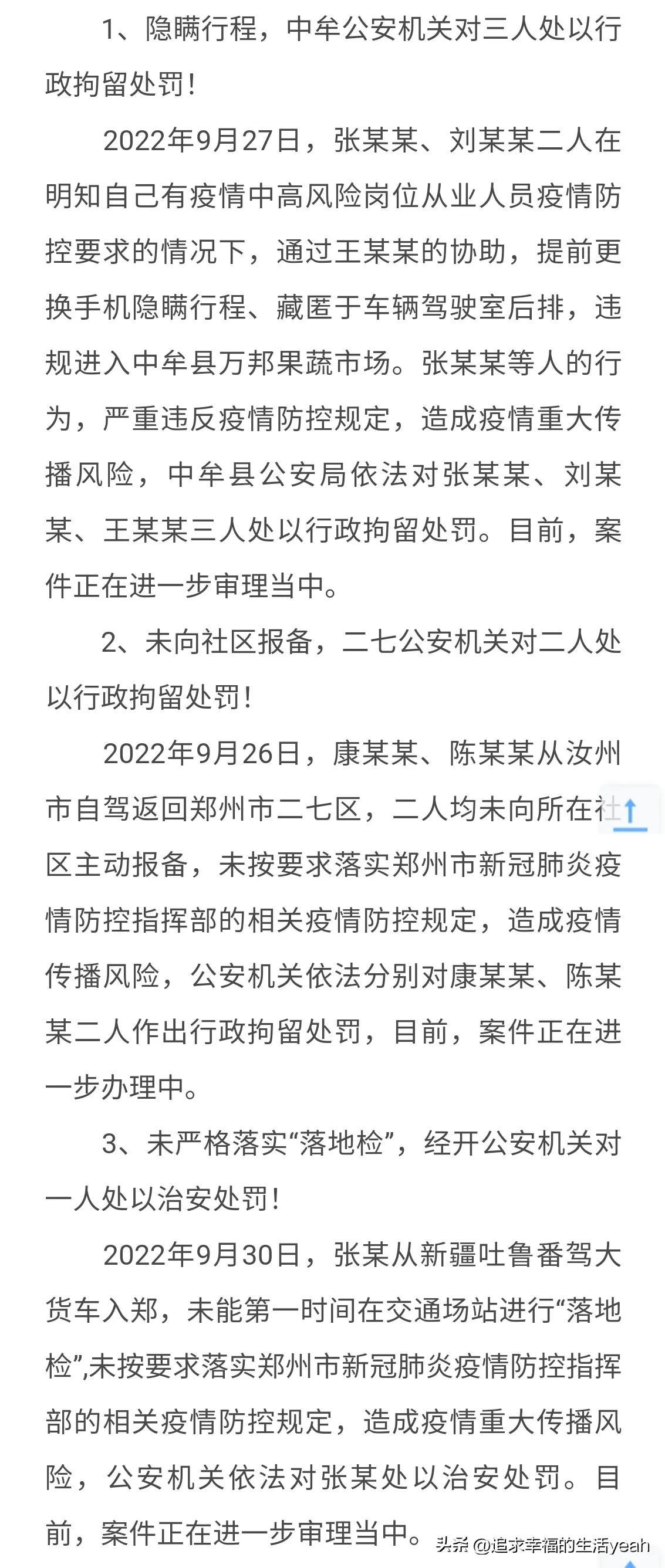 1、隐瞒行程，中牟公安机关对三人处以行政拘留处罚！

2022年9月27日，张某某、刘某某二人在明知自己有疫情中高风险岗位从业人员疫情防控要求的情况下，通过王某某的协助，提前更换手机隐瞒行程、藏匿于车辆驾驶室后排，违规进入中牟县万邦果蔬市场。张某某等人的行为，严重违反疫情防控规定，造成疫情重大传播风险，中牟县公安局依法对张某某、刘某某、王某某三人处以行政拘留处罚。目前，案件正在进一步审理当中。

2、未向社区报备，二七公安机关对二人处以行政拘留处罚！

2022年9月26日，康某某、陈某某从汝州市自驾返回郑州市二七区，二人均未向所在社区主动报备，未按要求落实郑州市新冠肺炎疫情防控指挥部的相关疫情防控规定，造成疫情传播风险，公安机关依法分别对康某某、陈某某二人作出行政拘留处罚，目前，案件正在进一步办理中。

3、未严格落实“落地检”，经开公安机关对一人处以治安处罚！

2022年9月30日，张某从新疆吐鲁番驾大货车入郑，未能第一时间在交通场站进行“落地检”,未按要求落实郑州市新冠肺炎疫情防控指挥部的相关疫情防控规定，造成疫情重大传播风险，公安机关依法对张某处以治安处罚。目前，案件正在进一步审理当中。

头条 @追求幸福的生活yeah